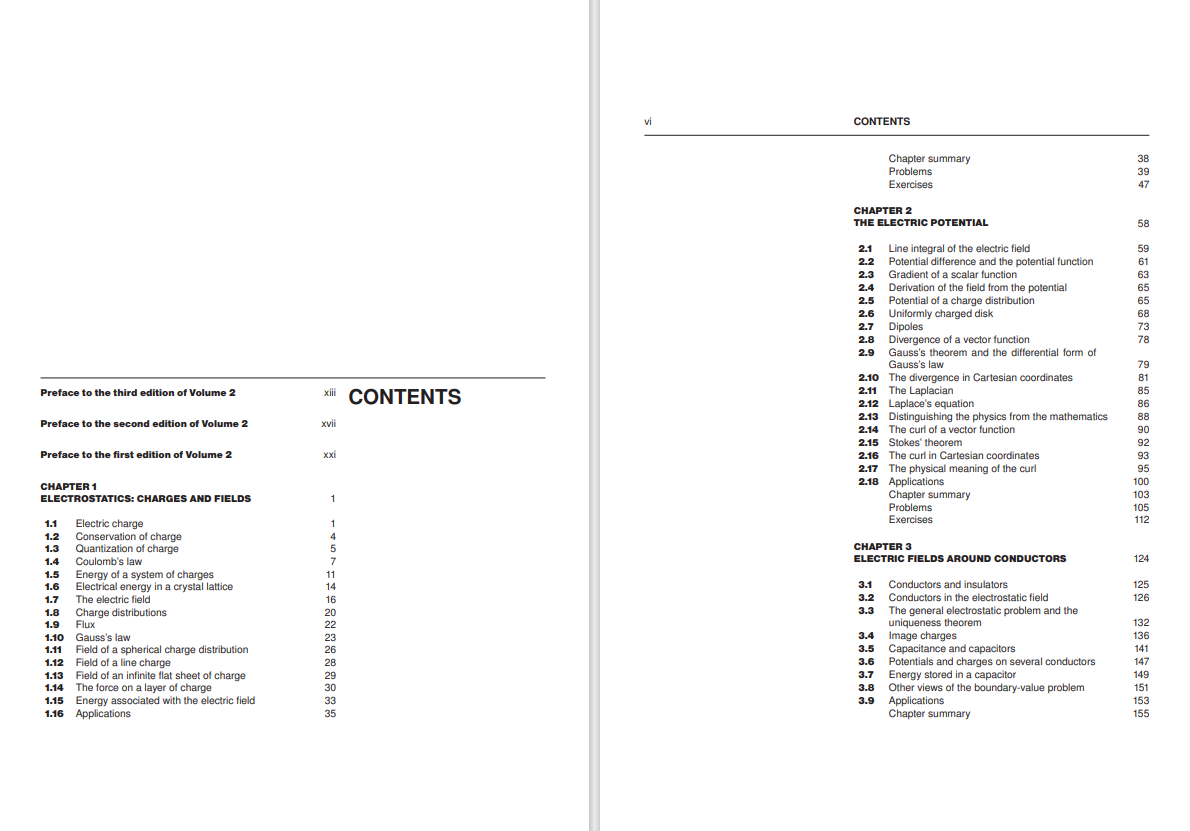 CONTENTS

Preface to the third edition of Volume 2 xiii

Preface to the second edition of Volume 2 xvii

Preface to the first edition of Volume 2 xxi

CHAPTER 1
ELECTROSTATICS: CHARGES AND FIELDS 1

1.1 Electric charge 1
1.2 Conservation of charge 4
1.3 Quantization of charge 5
1.4 Coulomb's law 7
1.5 Energy of a system of charges 11
1.6 Electrical energy in a crystal lattice 14
1.7 The electric field 16
1.8 Charge distributions 20
1.9 Flux 22
1.10 Gauss's law 23
1.11 Field of a spherical charge distribution 26
1.12 Field of a line charge 28
1.13 Field of an infinite flat sheet of charge 29
1.14 The force on a layer of charge 30
1.15 Energy associated with the electric field 33
1.16 Applications 35

vi CONTENTS

Chapter summary 38
Problems 39
Exercises 47

CHAPTER 2
THE ELECTRIC POTENTIAL 58

2.1 Line integral of the electric field 59
2.2 Potential difference and the potential function 61
2.3 Gradient of a scalar function 63
2.4 Derivation of the field from the potential 65
2.5 Potential of a charge distribution 65
2.6 Uniformly charged disk 68
2.7 Dipoles 73
2.8 Divergence of a vector function 78
2.9 Gauss's theorem and the differential form of Gauss's law 79
2.10 The divergence in Cartesian coordinates 81
2.11 The Laplacian 85
2.12 Laplace's equation 86
2.13 Distinguishing the physics from the mathematics 88
2.14 The curl of a vector function 90
2.15 Stokes' theorem 92
2.16 The curl in Cartesian coordinates 93
2.17 The physical meaning of the curl 95
2.18 Applications 100
Chapter summary 103
Problems 105
Exercises 112

CHAPTER 3
ELECTRIC FIELDS AROUND CONDUCTORS 124

3.1 Conductors and insulators 125
3.2 Conductors in the electrostatic field 126
3.3 The general electrostatic problem and the uniqueness theorem 132
3.4 Image charges 136
3.5 Capacitance and capacitors 141
3.6 Potentials and charges on several conductors 147
3.7 Energy stored in a capacitor 149
3.8 Other views of the boundary-value problem 151
3.9 Applications 153
Chapter summary 155